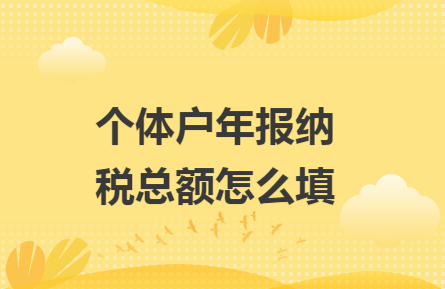 个体户年报纳税总额怎么填